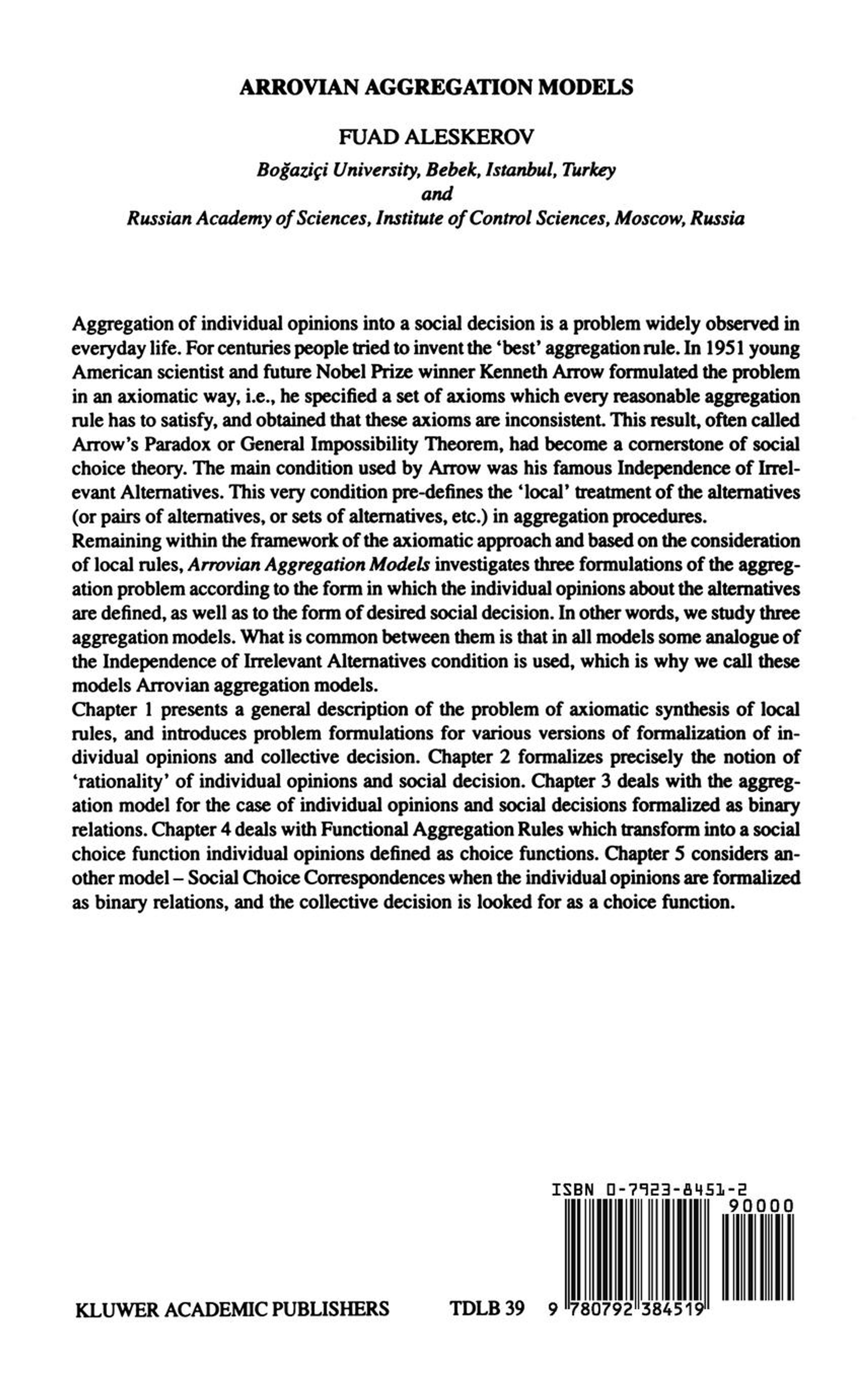 ARROVIAN AGGREGATION MODELS

FUAD ALESKEROV

Boğaziçi University, Bebek, Istanbul, Turkey
and
Russian Academy of Sciences, Institute of Control Sciences, Moscow, Russia

Aggregation of individual opinions into a social decision is a problem widely observed in everyday life. For centuries people tried to invent the 'best' aggregation rule. In 1951 young American scientist and future Nobel Prize winner Kenneth Arrow formulated the problem in an axiomatic way, i.e., he specified a set of axioms which every reasonable aggregation rule has to satisfy, and obtained that these axioms are inconsistent. This result, often called Arrow's Paradox or General Impossibility Theorem, had become a cornerstone of social choice theory. The main condition used by Arrow was his famous Independence of Irrelevant Alternatives. This very condition pre-defines the 'local' treatment of the alternatives (or pairs of alternatives, or sets of alternatives, etc.) in aggregation procedures.
Remaining within the framework of the axiomatic approach and based on the consideration of local rules, Arrovian Aggregation Models investigates three formulations of the aggregation problem according to the form in which the individual opinions about the alternatives are defined, as well as to the form of desired social decision. In other words, we study three aggregation models. What is common between them is that in all models some analogue of the Independence of Irrelevant Alternatives condition is used, which is why we call these models Arrovian aggregation models.
Chapter 1 presents a general description of the problem of axiomatic synthesis of local rules, and introduces problem formulations for various versions of formalization of individual opinions and collective decision. Chapter 2 formalizes precisely the notion of 'rationality' of individual opinions and social decision. Chapter 3 deals with the aggregation model for the case of individual opinions and social decisions formalized as binary relations. Chapter 4 deals with Functional Aggregation Rules which transform into a social choice function individual opinions defined as choice functions. Chapter 5 considers another model – Social Choice Correspondences when the individual opinions are formalized as binary relations, and the collective decision is looked for as a choice function.

ISBN 0-7923-8451-2
90000

KLUWER ACADEMIC PUBLISHERS TDLB 39 9 780792 384519